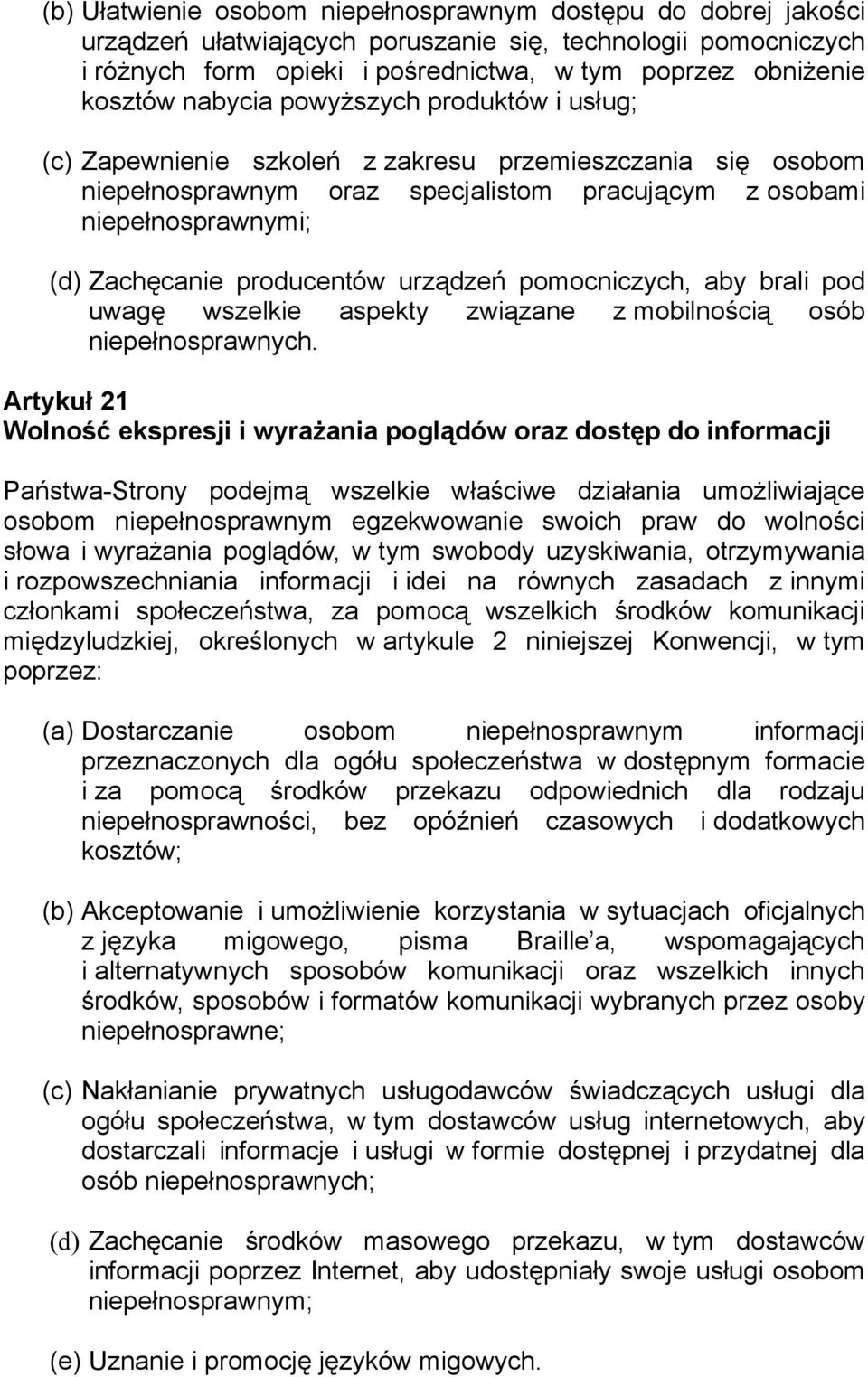 (b) Ułatwienie osobom niepełnosprawnym dostępu do dobrej jakości urządzeń ułatwiających poruszanie się, technologii pomocniczych i różnych form opieki i pośrednictwa, w tym poprzez obniżenie kosztów nabycia powyższych produktów i usług;

(c) Zapewnienie szkoleń z zakresu przemieszczania się osobom niepełnosprawnym oraz specjalistom pracującym z osobami niepełnosprawnymi;

(d) Zachęcanie producentów urządzeń pomocniczych, aby brali pod uwagę wszelkie aspekty związane z mobilnością osób niepełnosprawnych.

Artykuł 21
Wolność ekspresji i wyrażania poglądów oraz dostęp do informacji

Państwa-Strony podejmą wszelkie właściwe działania umożliwiające osobom niepełnosprawnym egzekwowanie swoich praw do wolności słowa i wyrażania poglądów, w tym swobody uzyskiwania, otrzymywania i rozpowszechniania informacji i idei na równych zasadach z innymi członkami społeczeństwa, za pomocą wszelkich środków komunikacji międzyludzkiej, określonych w artykule 2 niniejszej Konwencji, w tym poprzez:

(a) Dostarczanie osobom niepełnosprawnym informacji przeznaczonych dla ogółu społeczeństwa w dostępnym formacie i za pomocą środków przekazu odpowiednich dla rodzaju niepełnosprawności, bez opóźnień czasowych i dodatkowych kosztów;

(b) Akceptowanie i umożliwienie korzystania w sytuacjach oficjalnych z języka migowego, pisma Braille a, wspomagających i alternatywnych sposobów komunikacji oraz wszelkich innych środków, sposobów i formatów komunikacji wybranych przez osoby niepełnosprawne;

(c) Nakłanianie prywatnych usługodawców świadczących usługi dla ogółu społeczeństwa, w tym dostawców usług internetowych, aby dostarczali informacje i usługi w formie dostępnej i przydatnej dla osób niepełnosprawnych;

(d) Zachęcanie środków masowego przekazu, w tym dostawców informacji poprzez Internet, aby udostępniały swoje usługi osobom niepełnosprawnym;

(e) Uznanie i promocję języków migowych.